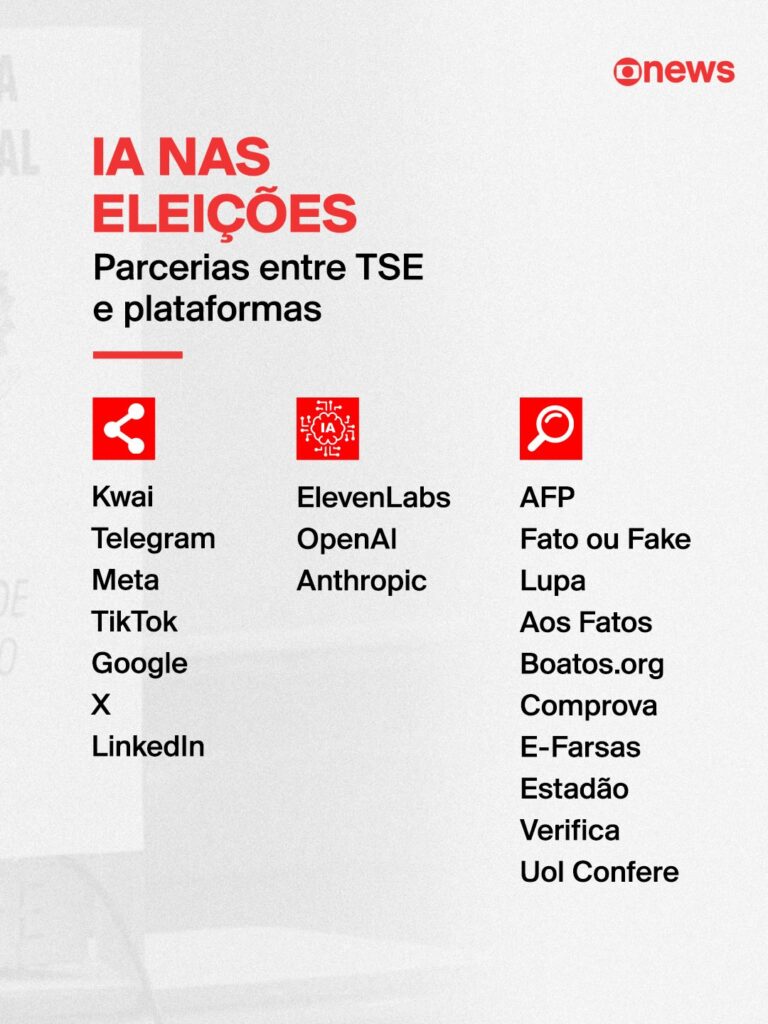 news

IA NAS ELEIÇÕES

Parcerias entre TSE e plataformas

Kwai
Telegram
Meta
TikTok
Google
X
LinkedIn

IA

ElevenLabs
OpenAI
Anthropic

AFP
Fato ou Fake
Lupa
Aos Fatos
Boatos.org
Comprova
E-Farsas
Estadão
Verifica
Uol Confere